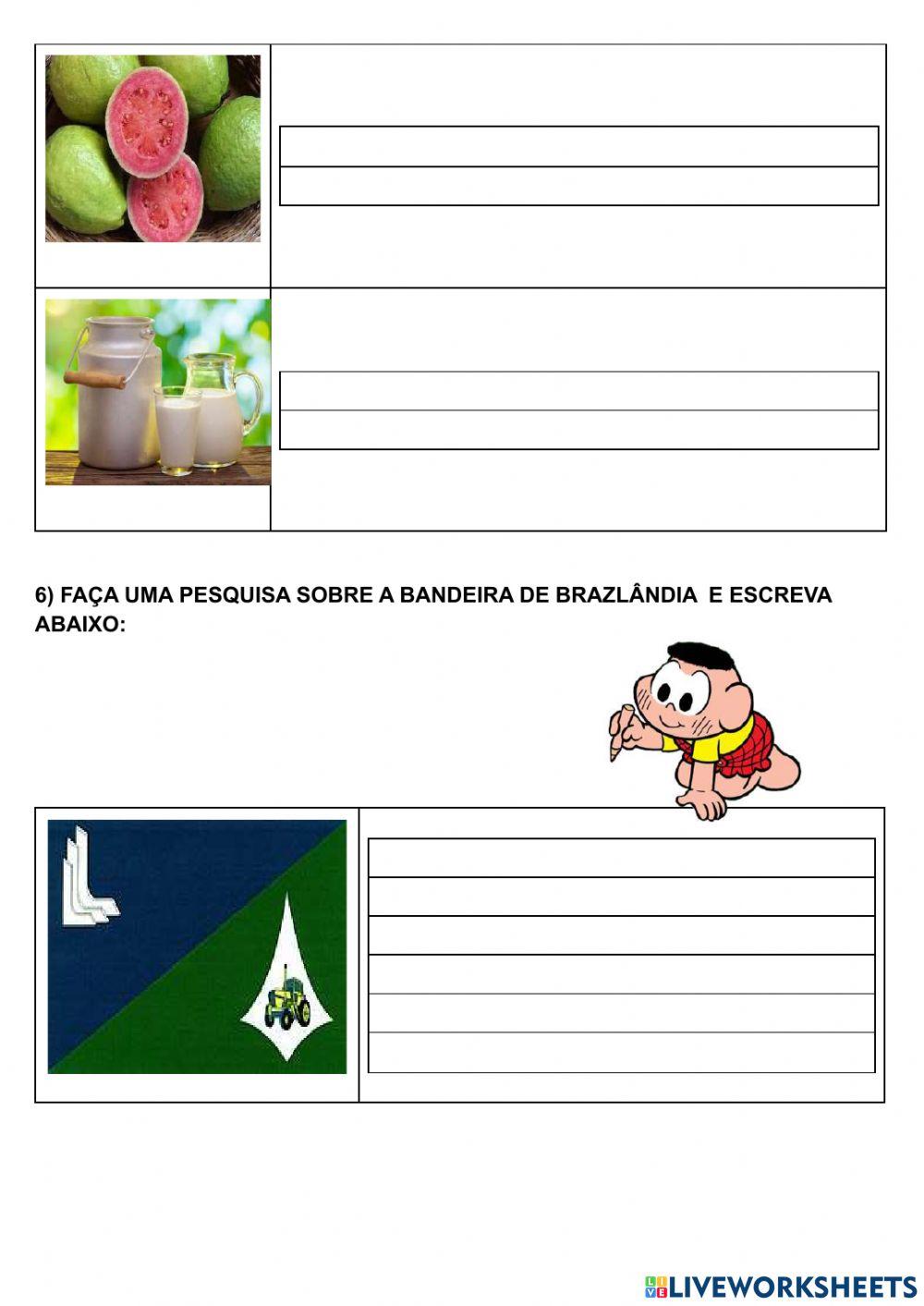 6) FAÇA UMA PESQUISA SOBRE A BANDEIRA DE BRAZLÂNDIA E ESCREVA ABAIXO:

LIVEWORKSHEETS